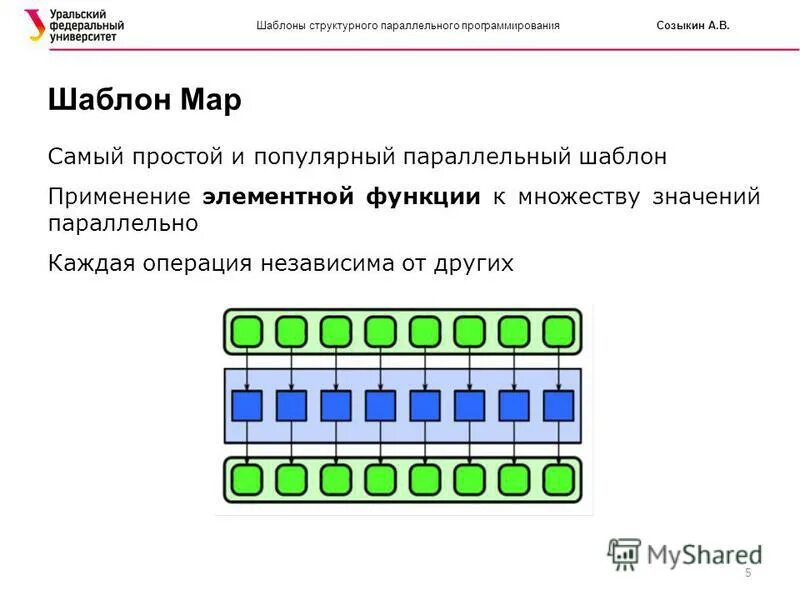 Уральский федеральный университет

Шаблоны структурного параллельного программирования

Созыкин А.В.

Шаблон Map

Самый простой и популярный параллельный шаблон

Применение **элементной функции** к множеству значений параллельно

Каждая операция независима от других

MyShared

5